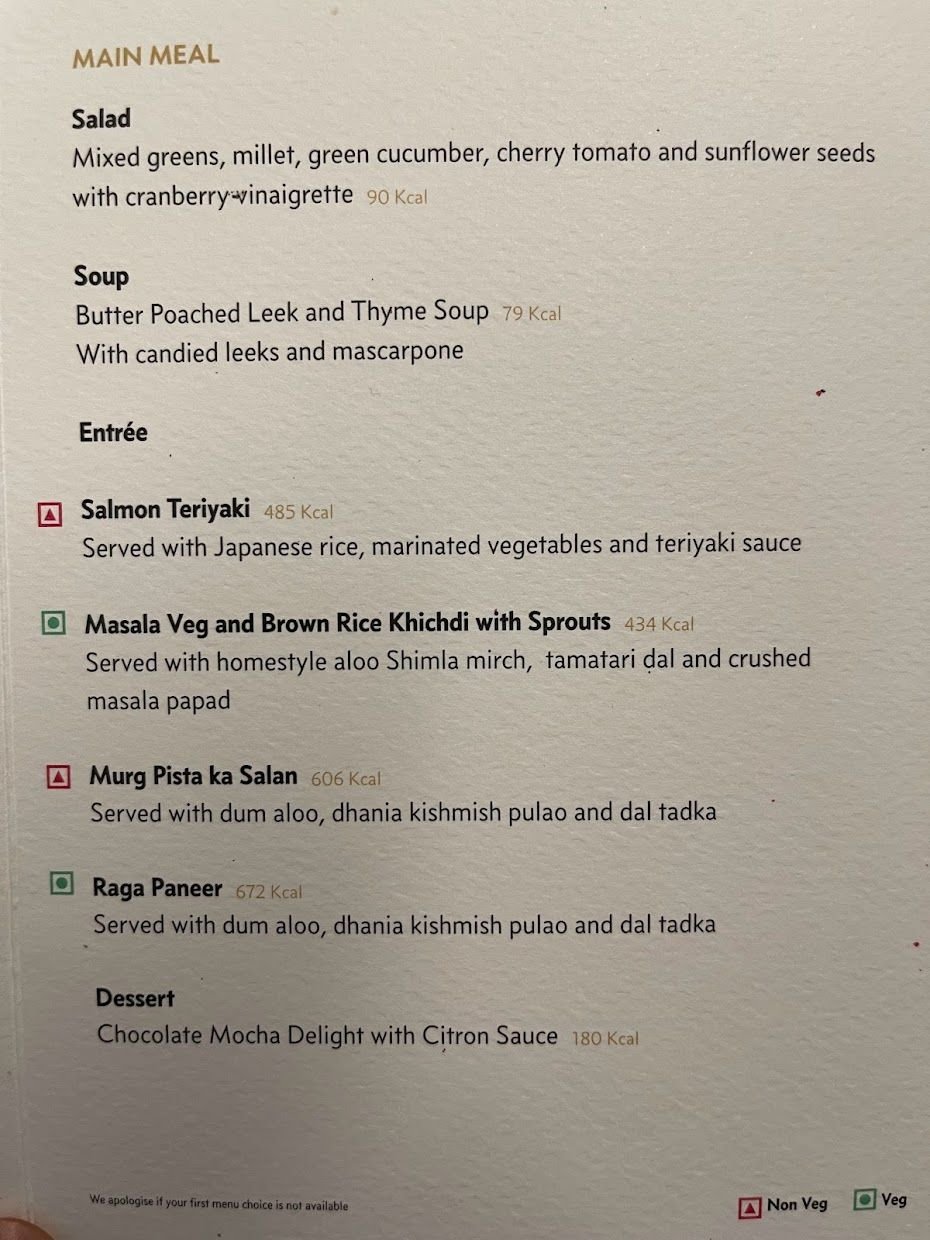 MAIN MEAL

Salad
Mixed greens, millet, green cucumber, cherry tomato and sunflower seeds with cranberry vinaigrette 90 Kcal

Soup
Butter Poached Leek and Thyme Soup 79 Kcal
With candied leeks and mascarpone

Entrée

Salmon Teriyaki 485 Kcal
Served with Japanese rice, marinated vegetables and teriyaki sauce

Masala Veg and Brown Rice Khichdi with Sprouts 434 Kcal
Served with homestyle aloo Shimla mirch, tamatari dal and crushed masala papad

Murg Pista ka Salan 606 Kcal
Served with dum aloo, dhania kishmish pulao and dal tadka

Raga Paneer 672 Kcal
Served with dum aloo, dhania kishmish pulao and dal tadka

Dessert
Chocolate Mocha Delight with Citron Sauce 180 Kcal

We apologise if your first menu choice is not available

Non Veg Veg